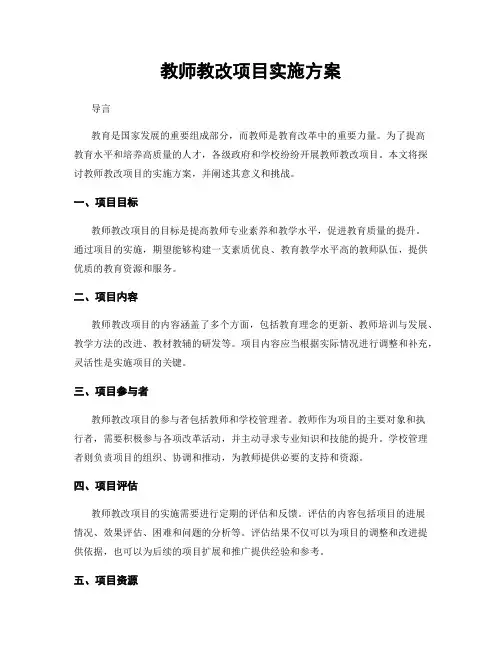 教师教改项目实施方案

导言

教育是国家发展的重要组成部分，而教师是教育改革中的重要力量。为了提高教育水平和培养高质量的人才，各级政府和学校纷纷开展教师教改项目。本文将探讨教师教改项目的实施方案，并阐述其意义和挑战。

一、项目目标

教师教改项目的目标是提高教师专业素养和教学水平，促进教育质量的提升。通过项目的实施，期望能够构建一支素质优良、教育教学水平高的教师队伍，提供优质的教育资源和服务。

二、项目内容

教师教改项目的内容涵盖了多个方面，包括教育理念的更新、教师培训与发展、教学方法的改进、教材教辅的研发等。项目内容应当根据实际情况进行调整和补充，灵活性是实施项目的关键。

三、项目参与者

教师教改项目的参与者包括教师和学校管理者。教师作为项目的主要对象和执行者，需要积极参与各项改革活动，并主动寻求专业知识和技能的提升。学校管理者则负责项目的组织、协调和推动，为教师提供必要的支持和资源。

四、项目评估

教师教改项目的实施需要进行定期的评估和反馈。评估的内容包括项目的进展情况、效果评估、困难和问题的分析等。评估结果不仅可以为项目的调整和改进提供依据，也可以为后续的项目扩展和推广提供经验和参考。

五、项目资源